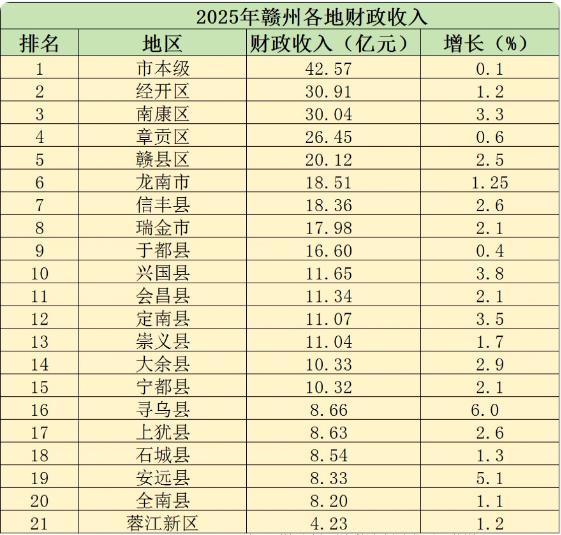 2025年赣州各地财政收入

| 排名 | 地区 | 财政收入（亿元） | 增长（%） |
|---|---|---|---|
| 1 | 市本级 | 42.57 | 0.1 |
| 2 | 经开区 | 30.91 | 1.2 |
| 3 | 南康区 | 30.04 | 3.3 |
| 4 | 章贡区 | 26.45 | 0.6 |
| 5 | 赣县区 | 20.12 | 2.5 |
| 6 | 龙南市 | 18.51 | 1.25 |
| 7 | 信丰县 | 18.36 | 2.6 |
| 8 | 瑞金市 | 17.98 | 2.1 |
| 9 | 于都县 | 16.60 | 0.4 |
| 10 | 兴国县 | 11.65 | 3.8 |
| 11 | 会昌县 | 11.34 | 2.1 |
| 12 | 定南县 | 11.07 | 3.5 |
| 13 | 崇义县 | 11.04 | 1.7 |
| 14 | 大余县 | 10.33 | 2.9 |
| 15 | 宁都县 | 10.32 | 2.1 |
| 16 | 寻乌县 | 8.66 | 6.0 |
| 17 | 上犹县 | 8.63 | 2.6 |
| 18 | 石城县 | 8.54 | 1.3 |
| 19 | 安远县 | 8.33 | 5.1 |
| 20 | 全南县 | 8.20 | 1.1 |
| 21 | 蓉江新区 | 4.23 | 1.2 |